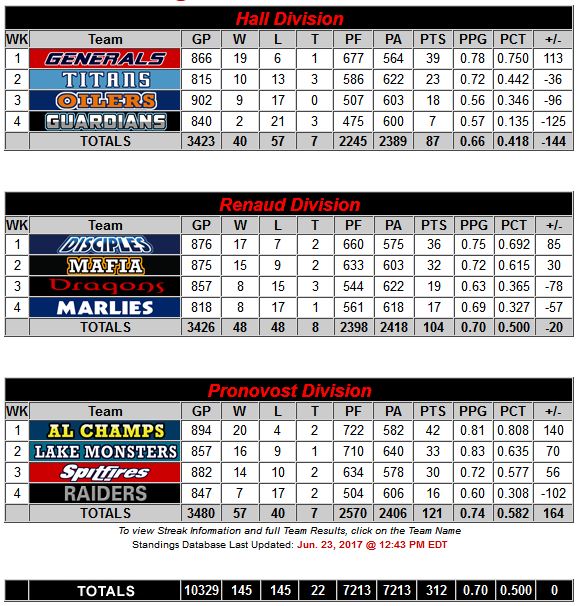 Hall Division

| WK | Team | GP | W | L | T | PF | PA | PTS | PPG | PCT | +/- |
|---|---|---|---|---|---|---|---|---|---|---|---|
| 1 | GENERALS | 866 | 19 | 6 | 1 | 677 | 564 | 39 | 0.78 | 0.750 | 113 |
| 2 | TITANS | 815 | 10 | 13 | 3 | 586 | 622 | 23 | 0.72 | 0.442 | -36 |
| 3 | OILERS | 902 | 9 | 17 | 0 | 507 | 603 | 18 | 0.56 | 0.346 | -96 |
| 4 | GUARDIANS | 840 | 2 | 21 | 3 | 475 | 600 | 7 | 0.57 | 0.135 | -125 |
| | TOTALS | 3423 | 40 | 57 | 7 | 2245 | 2389 | 87 | 0.66 | 0.418 | -144 |

Renaud Division

| WK | Team | GP | W | L | T | PF | PA | PTS | PPG | PCT | +/- |
|---|---|---|---|---|---|---|---|---|---|---|---|
| 1 | DISCIPLES | 876 | 17 | 7 | 2 | 660 | 575 | 36 | 0.75 | 0.692 | 85 |
| 2 | MAFIA | 875 | 15 | 9 | 2 | 633 | 603 | 32 | 0.72 | 0.615 | 30 |
| 3 | Dragons | 857 | 8 | 15 | 3 | 544 | 622 | 19 | 0.63 | 0.365 | -78 |
| 4 | MARLIES | 818 | 8 | 17 | 1 | 561 | 618 | 17 | 0.69 | 0.327 | -57 |
| | TOTALS | 3426 | 48 | 48 | 8 | 2398 | 2418 | 104 | 0.70 | 0.500 | -20 |

Pronovost Division

| WK | Team | GP | W | L | T | PF | PA | PTS | PPG | PCT | +/- |
|---|---|---|---|---|---|---|---|---|---|---|---|
| 1 | AL CHAMPS | 894 | 20 | 4 | 2 | 722 | 582 | 42 | 0.81 | 0.808 | 140 |
| 2 | LAKE MONSTERS | 857 | 16 | 9 | 1 | 710 | 640 | 33 | 0.83 | 0.635 | 70 |
| 3 | Spitfires | 882 | 14 | 10 | 2 | 634 | 578 | 30 | 0.72 | 0.577 | 56 |
| 4 | RAIDERS | 847 | 7 | 17 | 2 | 504 | 606 | 16 | 0.60 | 0.308 | -102 |
| | TOTALS | 3480 | 57 | 40 | 7 | 2570 | 2406 | 121 | 0.74 | 0.582 | 164 |

To view Streak Information and full Team Results, click on the Team Name
Standings Database Last Updated: Jun. 23, 2017 @ 12:43 PM EDT

| | TOTALS | 10329 | 145 | 145 | 22 | 7213 | 7213 | 312 | 0.70 | 0.500 | 0 |
|---|---|---|---|---|---|---|---|---|---|---|---|